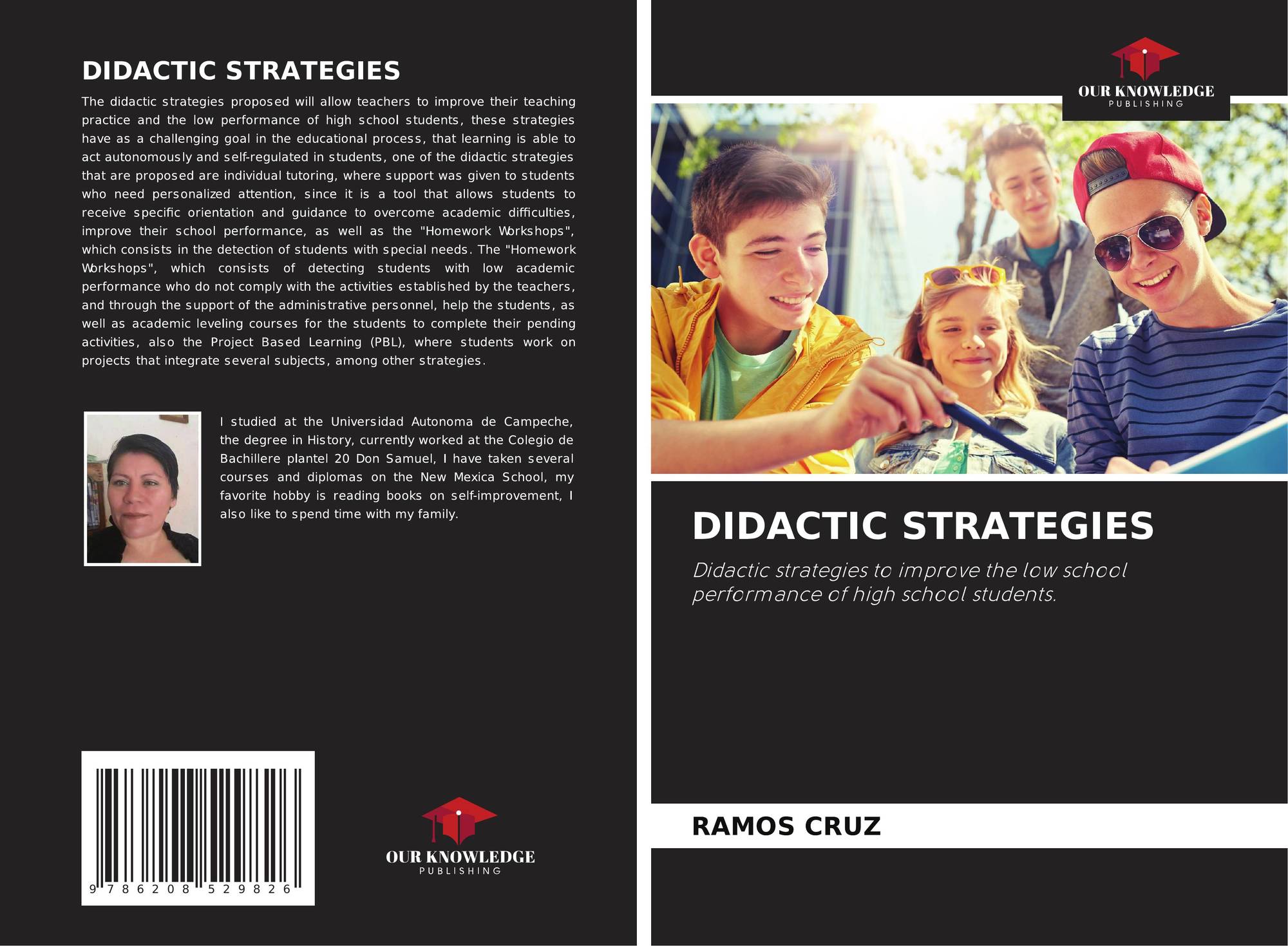 DIDACTIC STRATEGIES

The didactic strategies proposed will allow teachers to improve their teaching practice and the low performance of high school students, these strategies have as a challenging goal in the educational process, that learning is able to act autonomously and self-regulated in students, one of the didactic strategies that are proposed are individual tutoring, where support was given to students who need personalized attention, since it is a tool that allows students to receive specific orientation and guidance to overcome academic difficulties, improve their school performance, as well as the "Homework Workshops", which consists in the detection of students with special needs. The "Homework Workshops", which consists of detecting students with low academic performance who do not comply with the activities established by the teachers, and through the support of the administrative personnel, help the students, as well as academic leveling courses for the students to complete their pending activities, also the Project Based Learning (PBL), where students work on projects that integrate several subjects, among other strategies.

I studied at the Universidad Autonoma de Campeche, the degree in History, currently worked at the Colegio de Bachillere plantel 20 Don Samuel, I have taken several courses and diplomas on the New Mexica School, my favorite hobby is reading books on self-improvement, I also like to spend time with my family.

9 786208 529826

OUR KNOWLEDGE
PUBLISHING

OUR KNOWLEDGE
PUBLISHING

DIDACTIC STRATEGIES

Didactic strategies to improve the low school performance of high school students.

RAMOS CRUZ